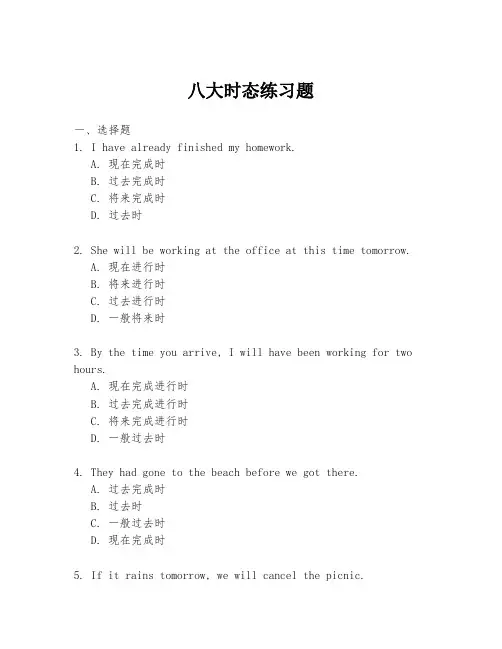 八大时态练习题

一、选择题

1. I have already finished my homework.
A. 现在完成时
B. 过去完成时
C. 将来完成时
D. 过去时

2. She will be working at the office at this time tomorrow.
A. 现在进行时
B. 将来进行时
C. 过去进行时
D. 一般将来时

3. By the time you arrive, I will have been working for two hours.
A. 现在完成进行时
B. 过去完成进行时
C. 将来完成进行时
D. 一般过去时

4. They had gone to the beach before we got there.
A. 过去完成时
B. 过去时
C. 一般过去时
D. 现在完成时

5. If it rains tomorrow, we will cancel the picnic.